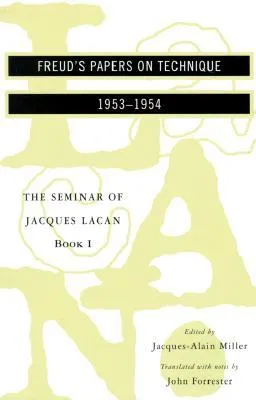 FREUD'S PAPERS ON TECHNIQUE

1953–1954

THE SEMINAR OF
JACQUES LACAN
BOOK I

Edited by
Jacques-Alain Miller

Translated with notes by
John Forrester